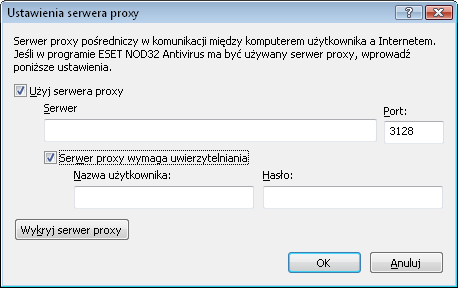 Ustawienia serwera proxy

?

Serwer proxy pośredniczy w komunikacji między komputerem użytkownika a Internetem. Jeśli w programie ESET NOD32 Antivirus ma być używany serwer proxy, wprowadź poniższe ustawienia.

Użyj serwera proxy

Serwer

Port:

3128

Serwer proxy wymaga uwierzytelniania

Nazwa użytkownika:

Hasło:

Wykryj serwer proxy

OK

Anuluj